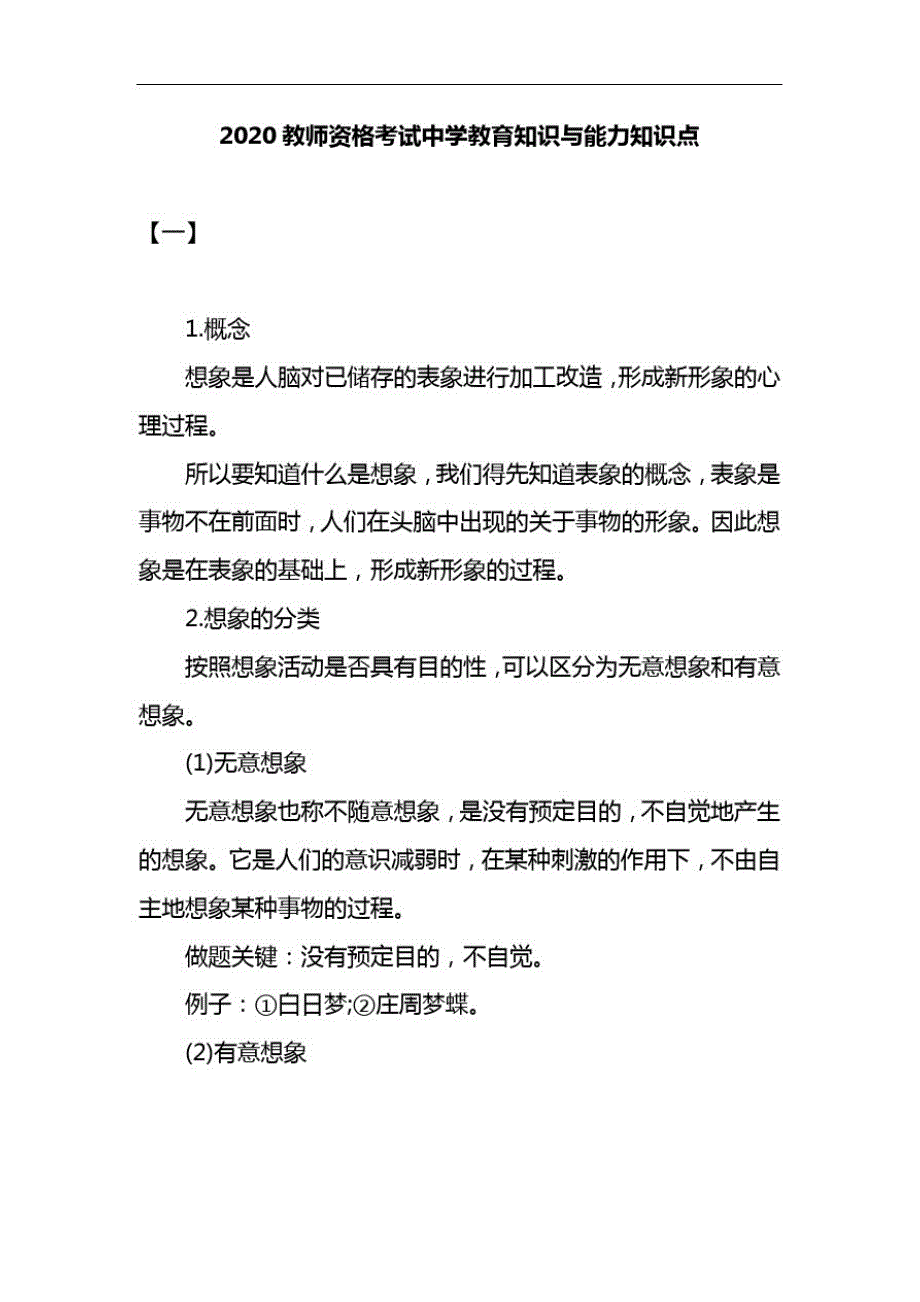 2020 教师资格考试中学教育知识与能力知识点

【一】

1.概念

想象是人脑对已储存的表象进行加工改造，形成新形象的心理过程。

所以要知道什么是想象，我们得先知道表象的概念，表象是事物不在前面时，人们在头脑中出现的关于事物的形象。因此想象是在表象的基础上，形成新形象的过程。

2.想象的分类

按照想象活动是否具有目的性，可以区分为无意想象和有意想象。

(1)无意想象

无意想象也称不随意想象，是没有预定目的，不自觉地产生的想象。它是人们的意识减弱时，在某种刺激的作用下，不由自主地想象某种事物的过程。

做题关键：没有预定目的，不自觉。

例子：①白日梦;②庄周梦蝶。

(2)有意想象